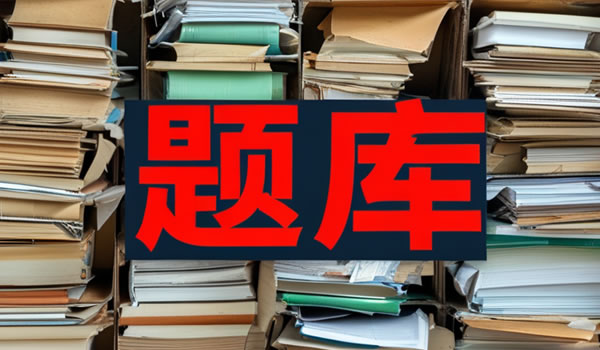 题库